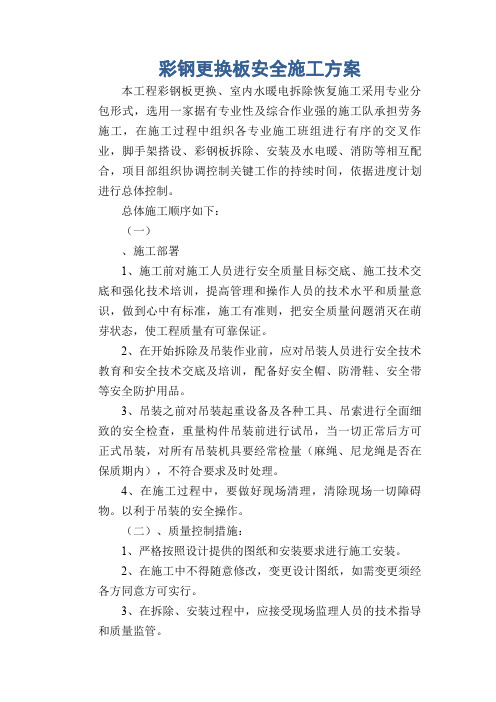 彩钢更换板安全施工方案

本工程彩钢板更换、室内水暖电拆除恢复施工采用专业分包形式，选用一家据有专业性及综合作业强的施工队承担劳务施工，在施工过程中组织各专业施工班组进行有序的交叉作业，脚手架搭设、彩钢板拆除、安装及水电暖、消防等相互配合，项目部组织协调控制关键工作的持续时间，依据进度计划进行总体控制。

总体施工顺序如下：

（一）

、施工部署

1、施工前对施工人员进行安全质量目标交底、施工技术交底和强化技术培训，提高管理和操作人员的技术水平和质量意识，做到心中有标准，施工有准则，把安全质量问题消灭在萌芽状态，使工程质量有可靠保证。

2、在开始拆除及吊装作业前，应对吊装人员进行安全技术教育和安全技术交底及培训，配备好安全帽、防滑鞋、安全带等安全防护用品。

3、吊装之前对吊装起重设备及各种工具、吊索进行全面细致的安全检查，重量构件吊装前进行试吊，当一切正常后方可正式吊装，对所有吊装机具要经常检量（麻绳、尼龙绳是否在保质期内），不符合要求及时处理。

4、在施工过程中，要做好现场清理，清除现场一切障碍物。以利于吊装的安全操作。

（二）、质量控制措施：

1、严格按照设计提供的图纸和安装要求进行施工安装。

2、在施工中不得随意修改，变更设计图纸，如需变更须经各方同意方可实行。

3、在拆除、安装过程中，应接受现场监理人员的技术指导和质量监管。